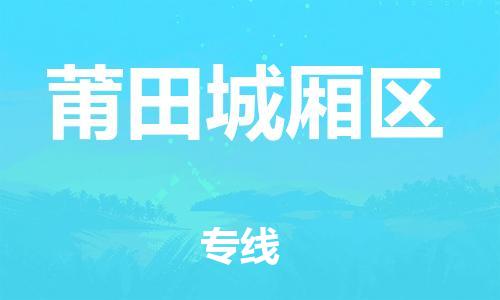 莆田城厢区

专线